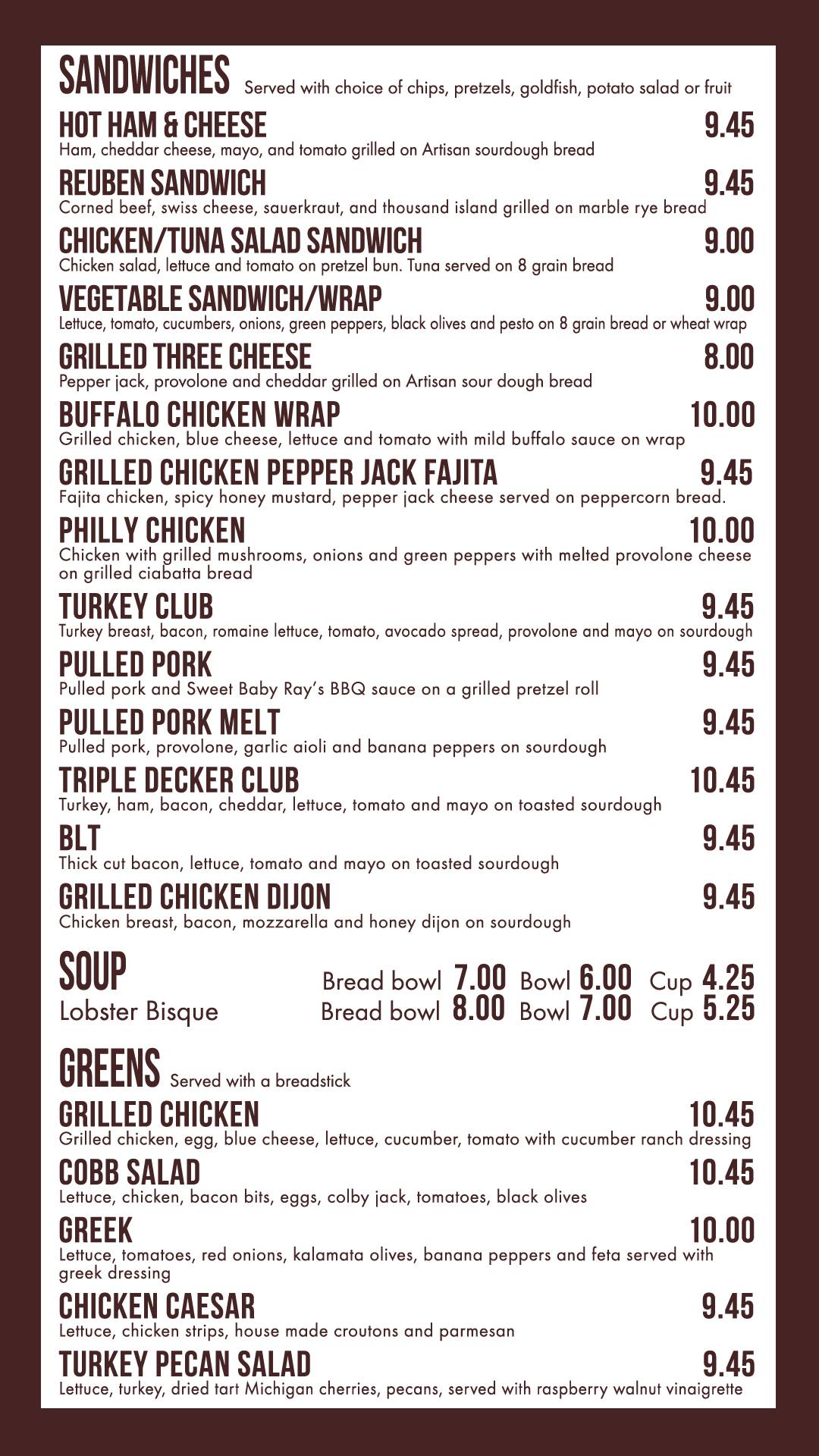 SANDWICHES Served with choice of chips, pretzels, goldfish, potato salad or fruit

HOT HAM & CHEESE 9.45
Ham, cheddar cheese, mayo, and tomato grilled on Artisan sourdough bread

REUBEN SANDWICH 9.45
Corned beef, swiss cheese, sauerkraut, and thousand island grilled on marble rye bread

CHICKEN/TUNA SALAD SANDWICH 9.00
Chicken salad, lettuce and tomato on pretzel bun. Tuna served on 8 grain bread

VEGETABLE SANDWICH/WRAP 9.00
Lettuce, tomato, cucumbers, onions, green peppers, black olives and pesto on 8 grain bread or wheat wrap

GRILLED THREE CHEESE 8.00
Pepper jack, provolone and cheddar grilled on Artisan sour dough bread

BUFFALO CHICKEN WRAP 10.00
Grilled chicken, blue cheese, lettuce and tomato with mild buffalo sauce on wrap

GRILLED CHICKEN PEPPER JACK FAJITA 9.45
Fajita chicken, spicy honey mustard, pepper jack cheese served on peppercorn bread.

PHILLY CHICKEN 10.00
Chicken with grilled mushrooms, onions and green peppers with melted provolone cheese on grilled ciabatta bread

TURKEY CLUB 9.45
Turkey breast, bacon, romaine lettuce, tomato, avocado spread, provolone and mayo on sourdough

PULLED PORK 9.45
Pulled pork and Sweet Baby Ray's BBQ sauce on a grilled pretzel roll

PULLED PORK MELT 9.45
Pulled pork, provolone, garlic aioli and banana peppers on sourdough

TRIPLE DECKER CLUB 10.45
Turkey, ham, bacon, cheddar, lettuce, tomato and mayo on toasted sourdough

BLT 9.45
Thick cut bacon, lettuce, tomato and mayo on toasted sourdough

GRILLED CHICKEN DIJON 9.45
Chicken breast, bacon, mozzarella and honey dijon on sourdough

SOUP Bread bowl 7.00 Bowl 6.00 Cup 4.25
Lobster Bisque Bread bowl 8.00 Bowl 7.00 Cup 5.25

GREENS Served with a breadstick

GRILLED CHICKEN 10.45
Grilled chicken, egg, blue cheese, lettuce, cucumber, tomato with cucumber ranch dressing

COBB SALAD 10.45
Lettuce, chicken, bacon bits, eggs, colby jack, tomatoes, black olives

GREEK 10.00
Lettuce, tomatoes, red onions, kalamata olives, banana peppers and feta served with greek dressing

CHICKEN CAESAR 9.45
Lettuce, chicken strips, house made croutons and parmesan

TURKEY PECAN SALAD 9.45
Lettuce, turkey, dried tart Michigan cherries, pecans, served with raspberry walnut vinaigrette